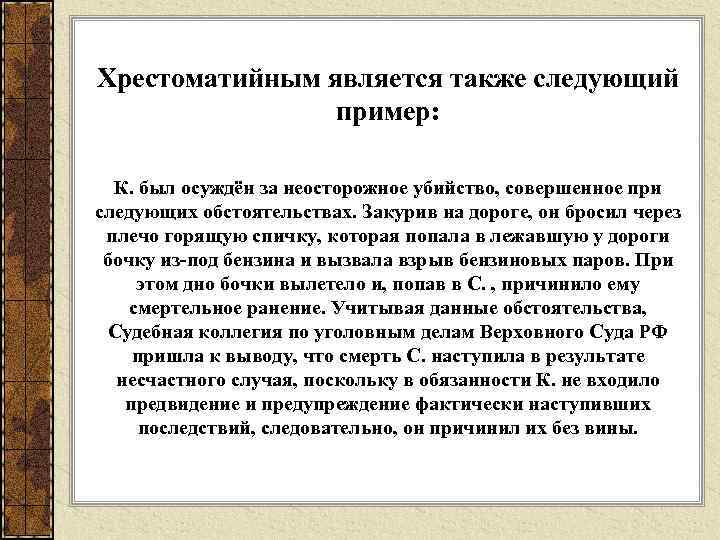 Хрестоматийным является также следующий пример:

К. был осуждён за неосторожное убийство, совершенное при следующих обстоятельствах. Закурив на дороге, он бросил через плечо горящую спичку, которая попала в лежавшую у дороги бочку из-под бензина и вызвала взрыв бензиновых паров. При этом дно бочки вылетело и, попав в С. , причинило ему смертельное ранение. Учитывая данные обстоятельства, Судебная коллегия по уголовным делам Верховного Суда РФ пришла к выводу, что смерть С. наступила в результате несчастного случая, поскольку в обязанности К. не входило предвидение и предупреждение фактически наступивших последствий, следовательно, он причинил их без вины.